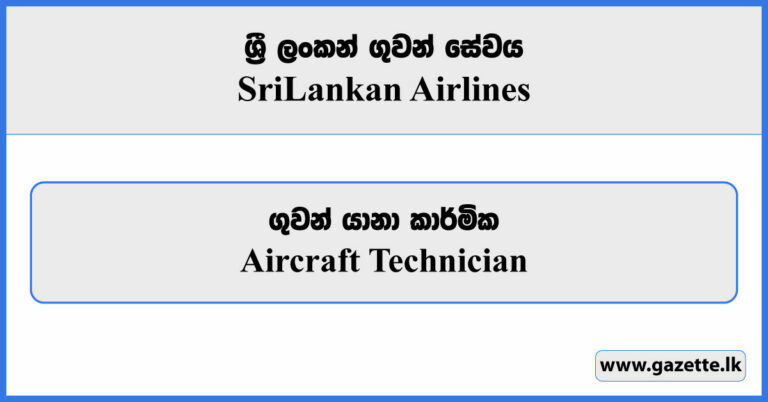 ශ්‍රී ලංකන් ගුවන් සේවය
SriLankan Airlines

ගුවන් යානා කාර්මික
Aircraft Technician

www.gazette.lk